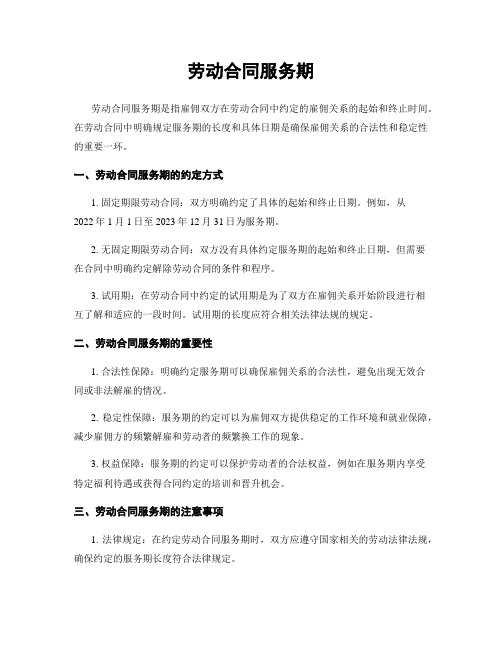 劳动合同服务期

劳动合同服务期是指雇佣双方在劳动合同中约定的雇佣关系的起始和终止时间。在劳动合同中明确规定服务期的长度和具体日期是确保雇佣关系的合法性和稳定性的重要一环。

一、劳动合同服务期的约定方式

1. 固定期限劳动合同：双方明确约定了具体的起始和终止日期。例如，从2022年1月1日至2023年12月31日为服务期。

2. 无固定期限劳动合同：双方没有具体约定服务期的起始和终止日期，但需要在合同中明确约定解除劳动合同的条件和程序。

3. 试用期：在劳动合同中约定的试用期是为了双方在雇佣关系开始阶段进行相互了解和适应的一段时间。试用期的长度应符合相关法律法规的规定。

二、劳动合同服务期的重要性

1. 合法性保障：明确约定服务期可以确保雇佣关系的合法性，避免出现无效合同或非法解雇的情况。

2. 稳定性保障：服务期的约定可以为雇佣双方提供稳定的工作环境和就业保障，减少雇佣方的频繁解雇和劳动者的频繁换工作的现象。

3. 权益保障：服务期的约定可以保护劳动者的合法权益，例如在服务期内享受特定福利待遇或获得合同约定的培训和晋升机会。

三、劳动合同服务期的注意事项

1. 法律规定：在约定劳动合同服务期时，双方应遵守国家相关的劳动法律法规，确保约定的服务期长度符合法律规定。